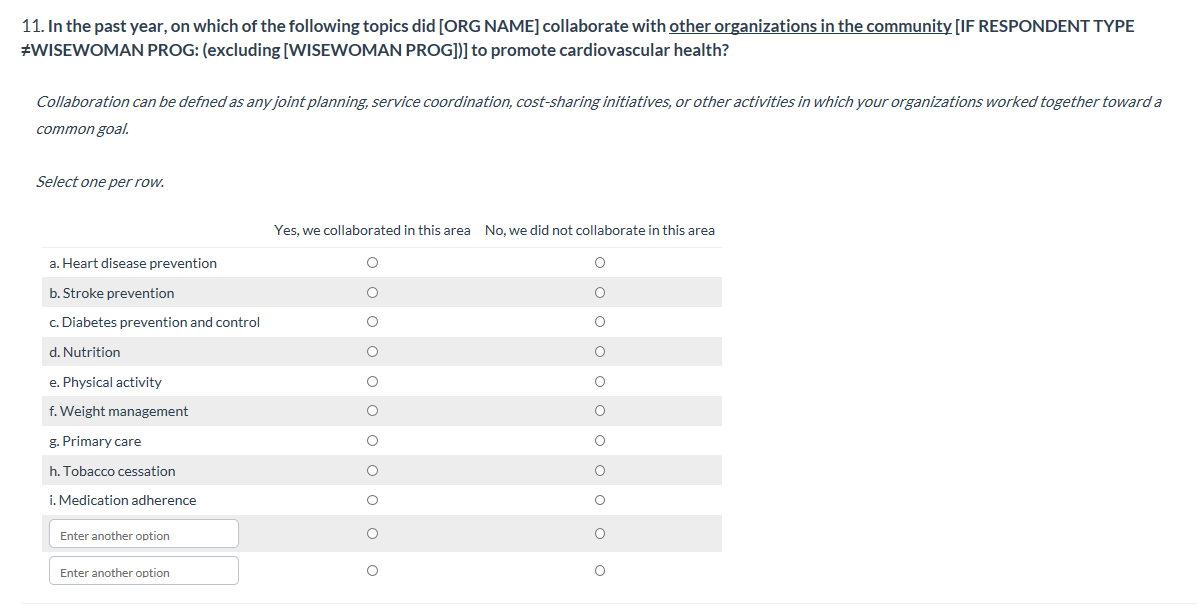 11. In the past year, on which of the following topics did [ORG NAME] collaborate with other organizations in the community [IF RESPONDENT TYPE ≠WISEWOMAN PROG: (excluding [WISEWOMAN PROG])] to promote cardiovascular health?

Collaboration can be defned as any joint planning, service coordination, cost-sharing initiatives, or other activities in which your organizations worked together toward a common goal.

Select one per row.

| | Yes, we collaborated in this area | No, we did not collaborate in this area |
|---|---|---|
| a. Heart disease prevention | ○ | ○ |
| b. Stroke prevention | ○ | ○ |
| c. Diabetes prevention and control | ○ | ○ |
| d. Nutrition | ○ | ○ |
| e. Physical activity | ○ | ○ |
| f. Weight management | ○ | ○ |
| g. Primary care | ○ | ○ |
| h. Tobacco cessation | ○ | ○ |
| i. Medication adherence | ○ | ○ |
| Enter another option | ○ | ○ |
| Enter another option | ○ | ○ |